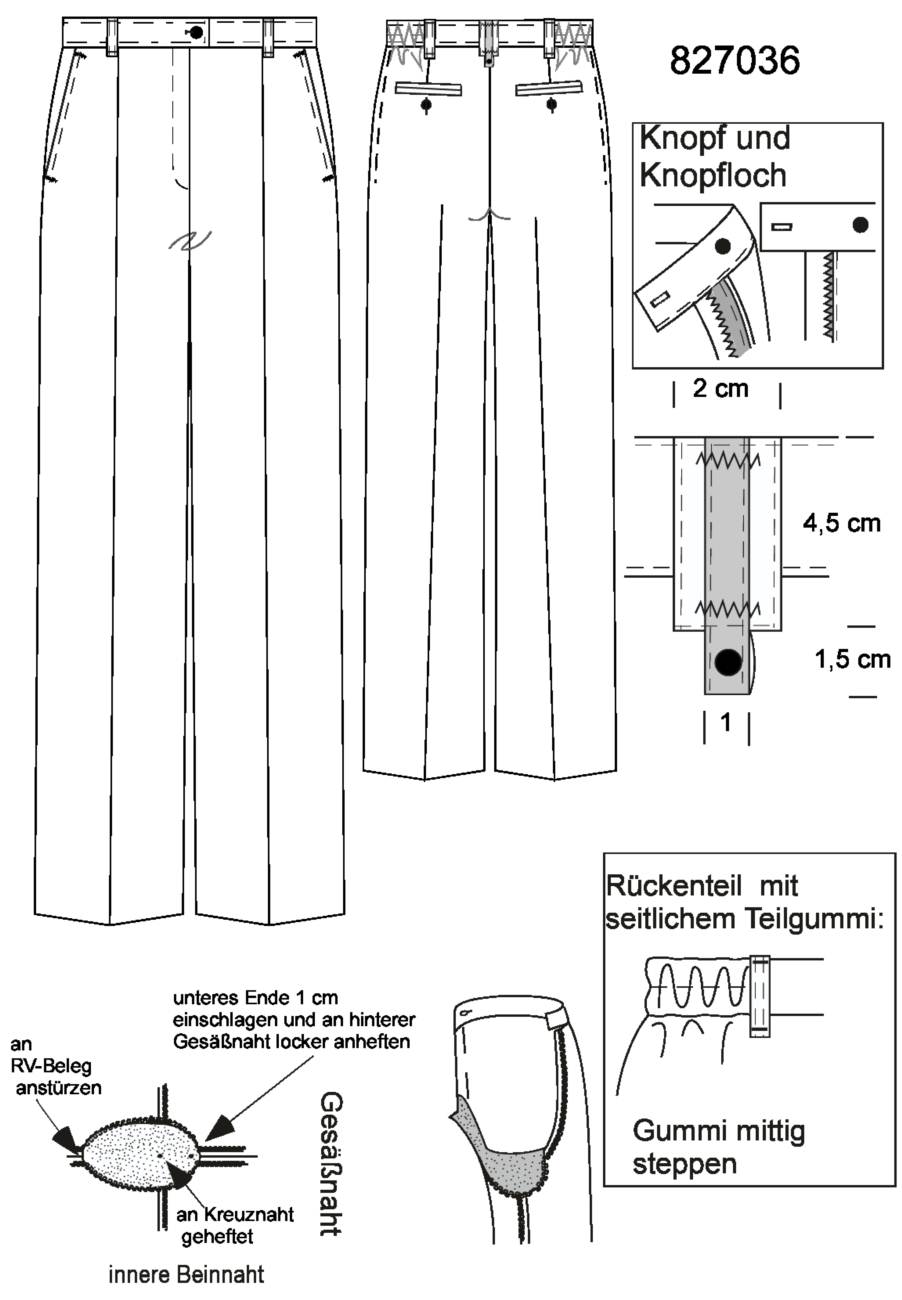 827036

Knopf und Knopfloch

2 cm

4,5 cm

1,5 cm

1

Rückenteil mit seitlichem Teilgummi:

Gummi mittig steppen

unteres Ende 1 cm einschlagen und an hinterer Gesäßnaht locker anheften

an RV-Beleg anstürzen

Gesäßnaht

an Kreuznaht geheftet

innere Beinnaht